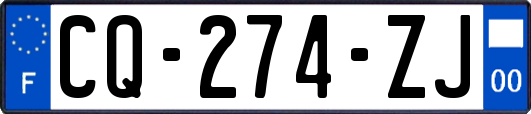 F

CQ-274-ZJ

00